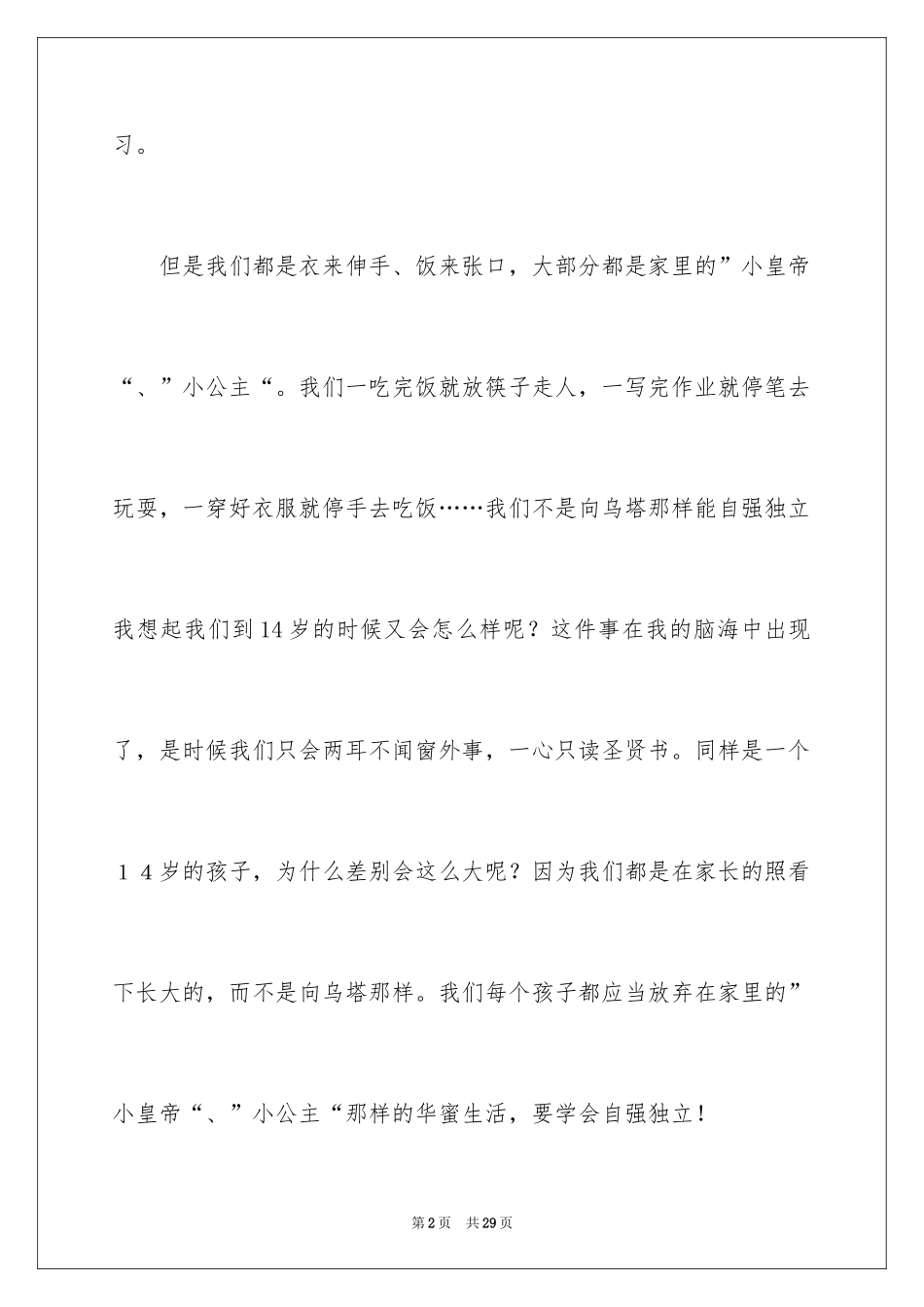 习。

但是我们都是衣来伸手、饭来张口，大部分都是家里的”小皇帝“、”小公主“。我们一吃完饭就放筷子走人，一写完作业就停笔去玩耍，一穿好衣服就停手去吃饭……我们不是向乌塔那样能自强独立我想起我们到14岁的时候又会怎么样呢？这件事在我的脑海中出现了，是时候我们只会两耳不闻窗外事，一心只读圣贤书。同样是一个１４岁的孩子，为什么差别会这么大呢？因为我们都是在家长的照看下长大的，而不是向乌塔那样。我们每个孩子都应当放弃在家里的”小皇帝“、”小公主“那样的华蜜生活，要学会自强独立！

第2页 共29页